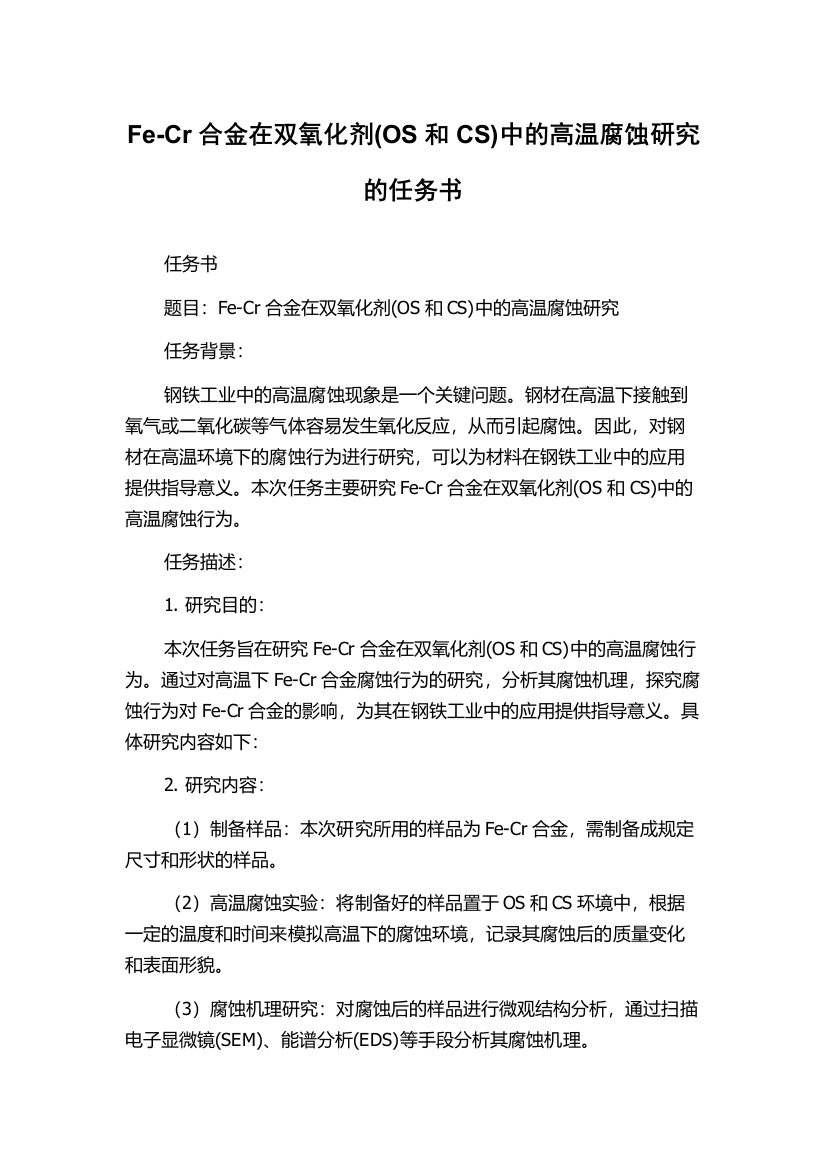 Fe-Cr 合金在双氧化剂(OS 和 CS)中的高温腐蚀研究的任务书

任务书

题目：Fe-Cr 合金在双氧化剂(OS 和 CS)中的高温腐蚀研究

任务背景：

钢铁工业中的高温腐蚀现象是一个关键问题。钢材在高温下接触到氧气或二氧化碳等气体容易发生氧化反应，从而引起腐蚀。因此，对钢材在高温环境下的腐蚀行为进行研究，可以为材料在钢铁工业中的应用提供指导意义。本次任务主要研究 Fe-Cr 合金在双氧化剂(OS 和 CS)中的高温腐蚀行为。

任务描述：

1. 研究目的：

本次任务旨在研究 Fe-Cr 合金在双氧化剂(OS 和 CS)中的高温腐蚀行为。通过对高温下 Fe-Cr 合金腐蚀行为的研究，分析其腐蚀机理，探究腐蚀行为对 Fe-Cr 合金的影响，为其在钢铁工业中的应用提供指导意义。具体研究内容如下：

2. 研究内容：

（1）制备样品：本次研究所用的样品为 Fe-Cr 合金，需制备成规定尺寸和形状的样品。

（2）高温腐蚀实验：将制备好的样品置于 OS 和 CS 环境中，根据一定的温度和时间来模拟高温下的腐蚀环境，记录其腐蚀后的质量变化和表面形貌。

（3）腐蚀机理研究：对腐蚀后的样品进行微观结构分析，通过扫描电子显微镜(SEM)、能谱分析(EDS)等手段分析其腐蚀机理。